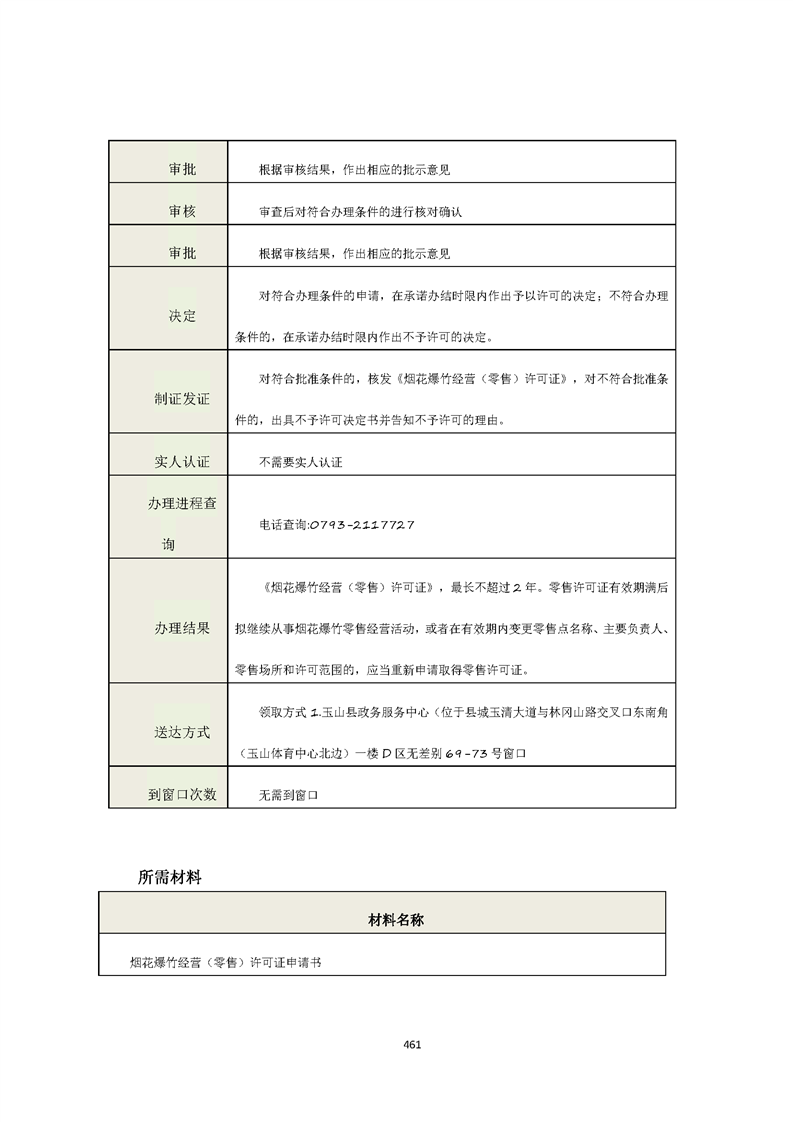 | 审批 | 根据审核结果，作出相应的批示意见 |
|---|---|
| 审核 | 审查后对符合办理条件的进行核对确认 |
| 审批 | 根据审核结果，作出相应的批示意见 |
| 决定 | 对符合办理条件的申请，在承诺办结时限内作出予以许可的决定；不符合办理条件的，在承诺办结时限内作出不予许可的决定。 |
| 制证发证 | 对符合批准条件的，核发《烟花爆竹经营（零售）许可证》，对不符合批准条件的，出具不予许可决定书并告知不予许可的理由。 |
| 实人认证 | 不需要实人认证 |
| 办理进程查询 | 电话查询:0793-2117727 |
| 办理结果 | 《烟花爆竹经营（零售）许可证》，最长不超过 2 年。零售许可证有效期满后拟继续从事烟花爆竹零售经营活动，或者在有效期内变更零售点名称、主要负责人、零售场所和许可范围的，应当重新申请取得零售许可证。 |
| 送达方式 | 领取方式 1.玉山县政务服务中心（位于县城玉清大道与林冈山路交叉口东南角（玉山体育中心北边）一楼 D 区无差别 69-73 号窗口 |
| 到窗口次数 | 无需到窗口 |

所需材料

| 材料名称 |
|---|
| 烟花爆竹经营（零售）许可证申请书 |

461